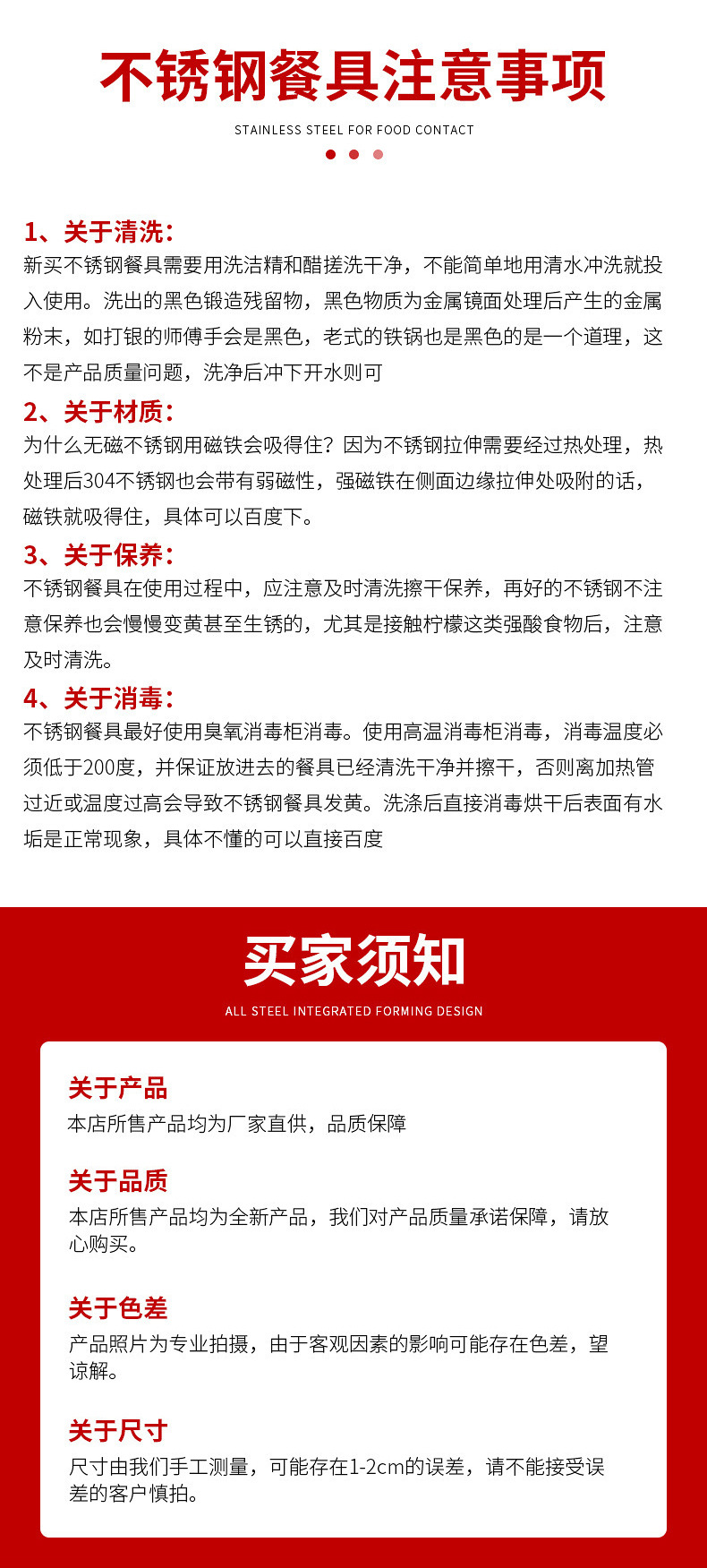 不锈钢餐具注意事项

STAINLESS STEEL FOR FOOD CONTACT

1、关于清洗：

新买不锈钢餐具需要用洗洁精和醋搓洗干净，不能简单地用清水冲洗就投入使用。洗出的黑色锻造残留物，黑色物质为金属镜面处理后产生的金属粉末，如打银的师傅手会是黑色，老式的铁锅也是黑色的是一个道理，这不是产品质量问题，洗净后冲下开水则可

2、关于材质：

为什么无磁不锈钢用磁铁会吸得住？因为不锈钢拉伸需要经过热处理，热处理后304不锈钢也会带有弱磁性，强磁铁在侧面边缘拉伸处吸附的话，磁铁就吸得住，具体可以百度下。

3、关于保养：

不锈钢餐具在使用过程中，应注意及时清洗擦干保养，再好的不锈钢不注意保养也会慢慢变黄甚至生锈的，尤其是接触柠檬这类强酸食物后，注意及时清洗。

4、关于消毒：

不锈钢餐具最好使用臭氧消毒柜消毒。使用高温消毒柜消毒，消毒温度必须低于200度，并保证放进去的餐具已经清洗干净并擦干，否则离加热管过近或温度过高会导致不锈钢餐具发黄。洗涤后直接消毒烘干后表面有水垢是正常现象，具体不懂的可以直接百度

买家须知

ALL STEEL INTEGRATED FORMING DESIGN

关于产品

本店所售产品均为厂家直供，品质保障

关于品质

本店所售产品均为全新产品，我们对产品质量承诺保障，请放心购买。

关于色差

产品照片为专业拍摄，由于客观因素的影响可能存在色差，望谅解。

关于尺寸

尺寸由我们手工测量，可能存在1-2cm的误差，请不能接受误差的客户慎拍。